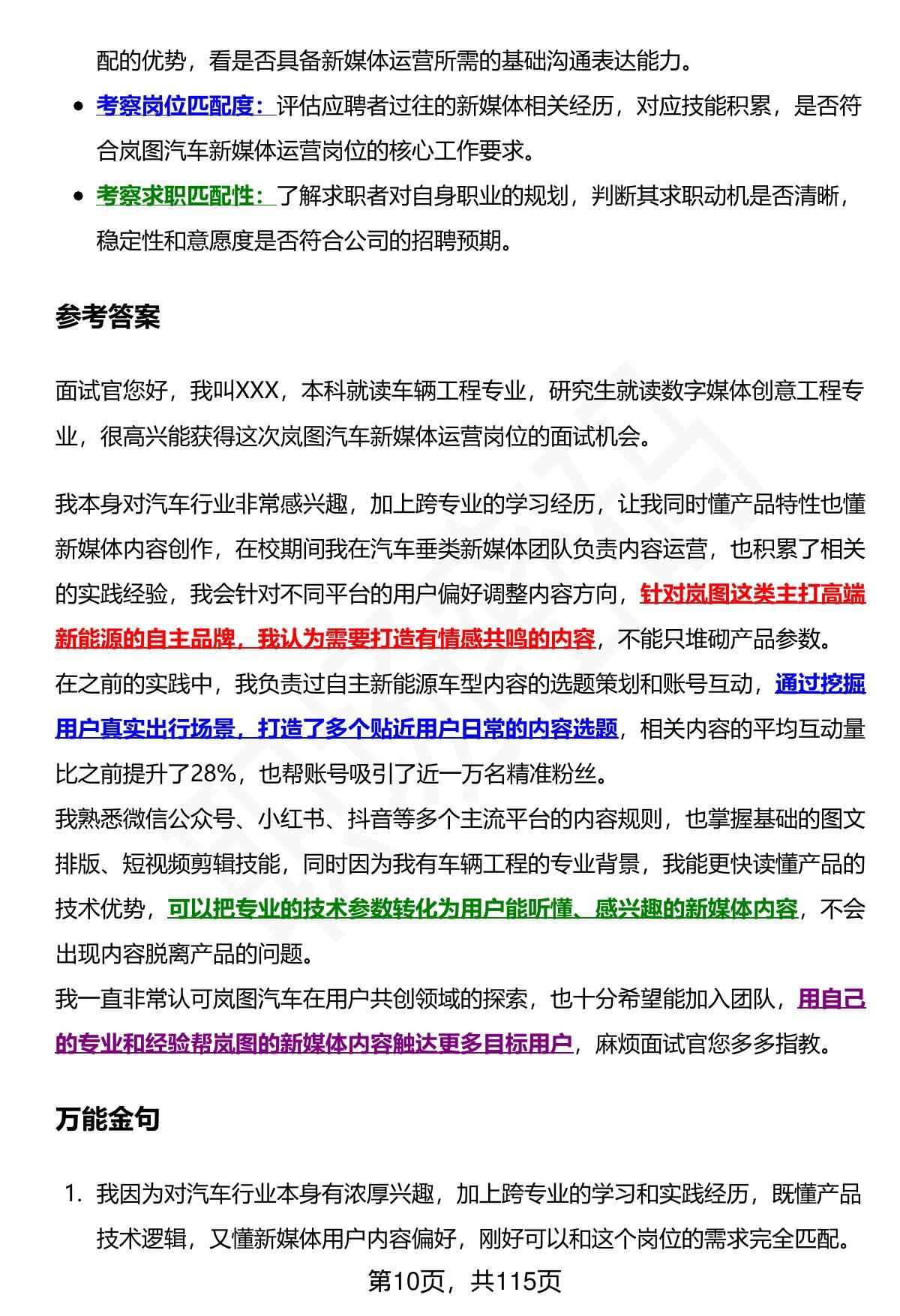 配的优势，看是否具备新媒体运营所需的基础沟通表达能力。

- 考察岗位匹配度：评估应聘者过往的新媒体相关经历，对应技能积累，是否符合岚图汽车新媒体运营岗位的核心工作要求。
- 考察求职匹配性：了解求职者对自身职业的规划，判断其求职动机是否清晰，稳定性和意愿度是否符合公司的招聘预期。

参考答案

面试官您好，我叫XXX，本科就读车辆工程专业，研究生就读数字媒体创意工程专业，很高兴能获得这次岚图汽车新媒体运营岗位的面试机会。

我本身对汽车行业非常感兴趣，加上跨专业的学习经历，让我同时懂产品特性也懂新媒体内容创作，在校期间我在汽车垂类新媒体团队负责内容运营，也积累了相关的实践经验，我会针对不同平台的用户偏好调整内容方向，针对岚图这类主打高端新能源的自主品牌，我认为需要打造有情感共鸣的内容，不能只堆砌产品参数。
在之前的实践中，我负责过自主新能源车型内容的选题策划和账号互动，通过挖掘用户真实出行场景，打造了多个贴近用户日常的内容选题，相关内容的平均互动量比之前提升了28%，也帮账号吸引了近一万名精准粉丝。
我熟悉微信公众号、小红书、抖音等多个主流平台的内容规则，也掌握基础的图文排版、短视频剪辑技能，同时因为我有车辆工程的专业背景，我能更快读懂产品的技术优势，可以把专业的技术参数转化为用户能听懂、感兴趣的新媒体内容，不会出现内容脱离产品的问题。
我一直非常认可岚图汽车在用户共创领域的探索，也十分希望能加入团队，用自己的专业和经验帮岚图的新媒体内容触达更多目标用户，麻烦面试官您多多指教。

万能金句

1. 我因为对汽车行业本身有浓厚兴趣，加上跨专业的学习和实践经历，既懂产品技术逻辑，又懂新媒体用户内容偏好，刚好可以和这个岗位的需求完全匹配。

第10页，共115页